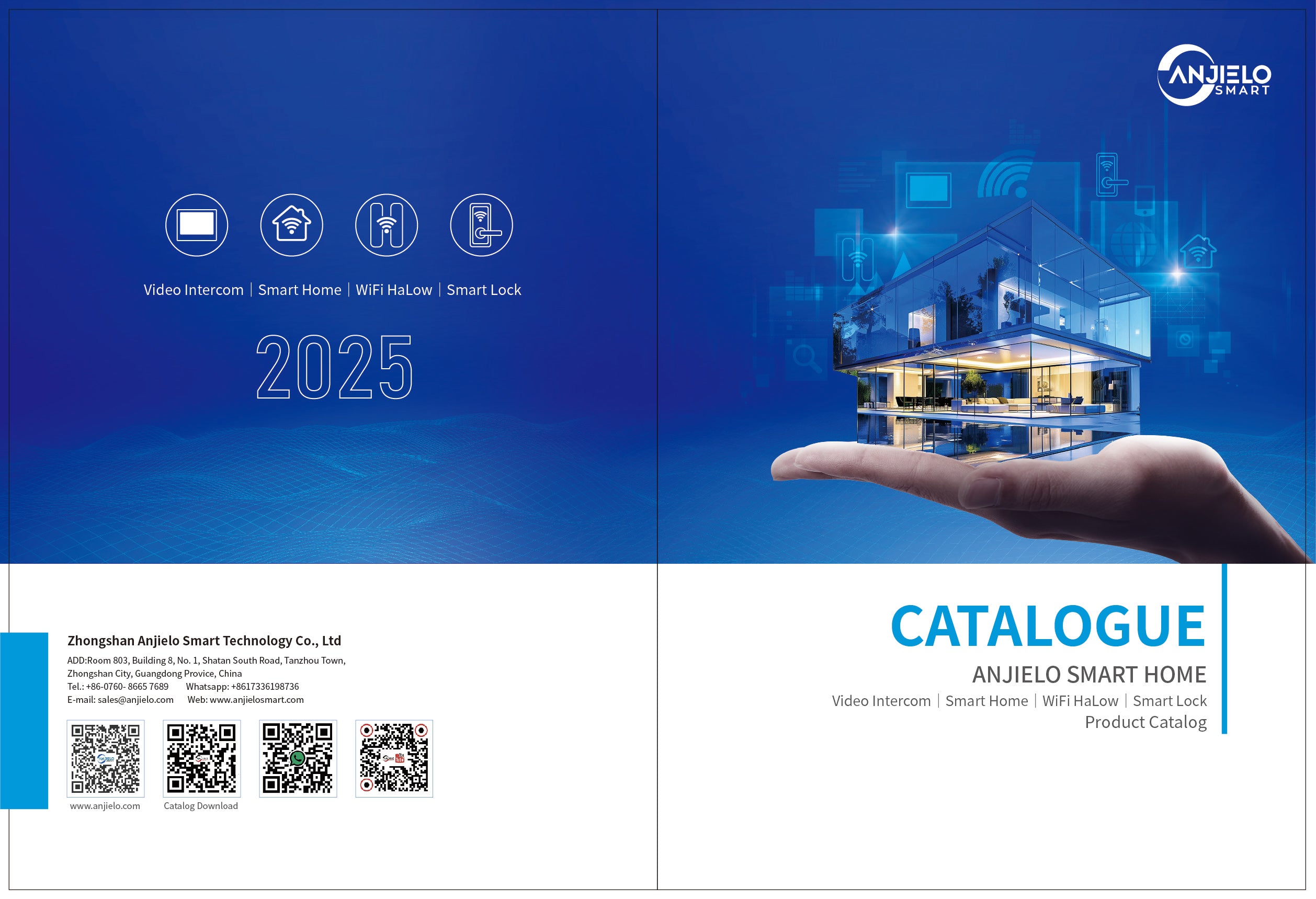 Video Intercom | Smart Home | WiFi HaLow | Smart Lock

2025

Zhongshan Anjielo Smart Technology Co., Ltd

ADD:Room 803, Building 8, No. 1, Shatan South Road, Tanzhou Town, Zhongshan City, Guangdong Provice, China

Tel.: +86-0760- 8665 7689 Whatsapp: +8617336198736

E-mail: sales@anjielo.com Web: www.anjielosmart.com

www.anjielo.com

Catalog Download

ANJIELO SMART

CATALOGUE

ANJIELO SMART HOME

Video Intercom | Smart Home | WiFi HaLow | Smart Lock

Product Catalog